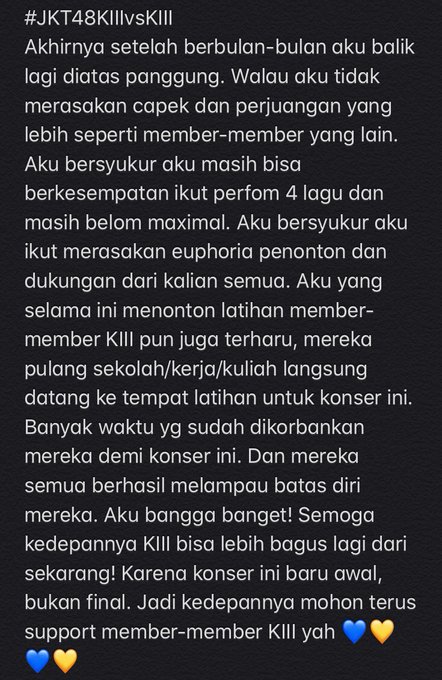 #JKT48KIIIvsKIII
Akhirnya setelah berbulan-bulan aku balik lagi diatas panggung. Walau aku tidak merasakan capek dan perjuangan yang lebih seperti member-member yang lain. Aku bersyukur aku masih bisa berkesempatan ikut perfom 4 lagu dan masih belom maximal. Aku bersyukur aku ikut merasakan euphoria penonton dan dukungan dari kalian semua. Aku yang selama ini menonton latihan member-member KIII pun juga terharu, mereka pulang sekolah/kerja/kuliah langsung datang ke tempat latihan untuk konser ini. Banyak waktu yg sudah dikorbankan mereka demi konser ini. Dan mereka semua berhasil melampau batas diri mereka. Aku bangga banget! Semoga kedepannya KIII bisa lebih bagus lagi dari sekarang! Karena konser ini baru awal, bukan final. Jadi kedepannya mohon terus support member-member KIII yah 💙💛💙💛